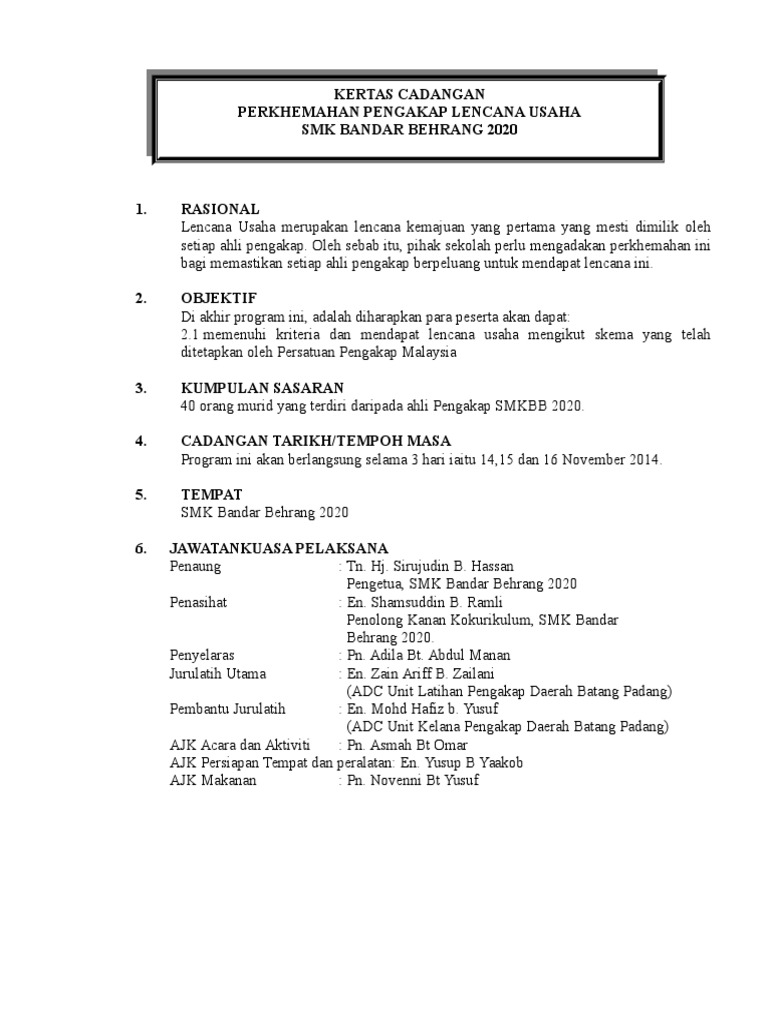 KERTAS CADANGAN
PERKHEMAHAN PENGAKAP LENCANA USAHA
SMK BANDAR BEHRANG 2020

1. RASIONAL
Lencana Usaha merupakan lencana kemajuan yang pertama yang mesti dimilik oleh setiap ahli pengakap. Oleh sebab itu, pihak sekolah perlu mengadakan perkhemahan ini bagi memastikan setiap ahli pengakap berpeluang untuk mendapat lencana ini.

2. OBJEKTIF
Di akhir program ini, adalah diharapkan para peserta akan dapat:
2.1 memenuhi kriteria dan mendapat lencana usaha mengikut skema yang telah ditetapkan oleh Persatuan Pengakap Malaysia

3. KUMPULAN SASARAN
40 orang murid yang terdiri daripada ahli Pengakap SMKBB 2020.

4. CADANGAN TARIKH/TEMPOH MASA
Program ini akan berlangsung selama 3 hari iaitu 14,15 dan 16 November 2014.

5. TEMPAT
SMK Bandar Behrang 2020

6. JAWATANKUASA PELAKSANA
Penaung : Tn. Hj. Sirujudin B. Hassan
Pengetua, SMK Bandar Behrang 2020
Penasihat : En. Shamsuddin B. Ramli
Penolong Kanan Kokurikulum, SMK Bandar Behrang 2020.
Penyelaras : Pn. Adila Bt. Abdul Manan
Jurulatih Utama : En. Zain Ariff B. Zailani
(ADC Unit Latihan Pengakap Daerah Batang Padang)
Pembantu Jurulatih : En. Mohd Hafiz b. Yusuf
(ADC Unit Kelana Pengakap Daerah Batang Padang)
AJK Acara dan Aktiviti : Pn. Asmah Bt Omar
AJK Persiapan Tempat dan peralatan: En. Yusup B Yaakob
AJK Makanan : Pn. Novenni Bt Yusuf